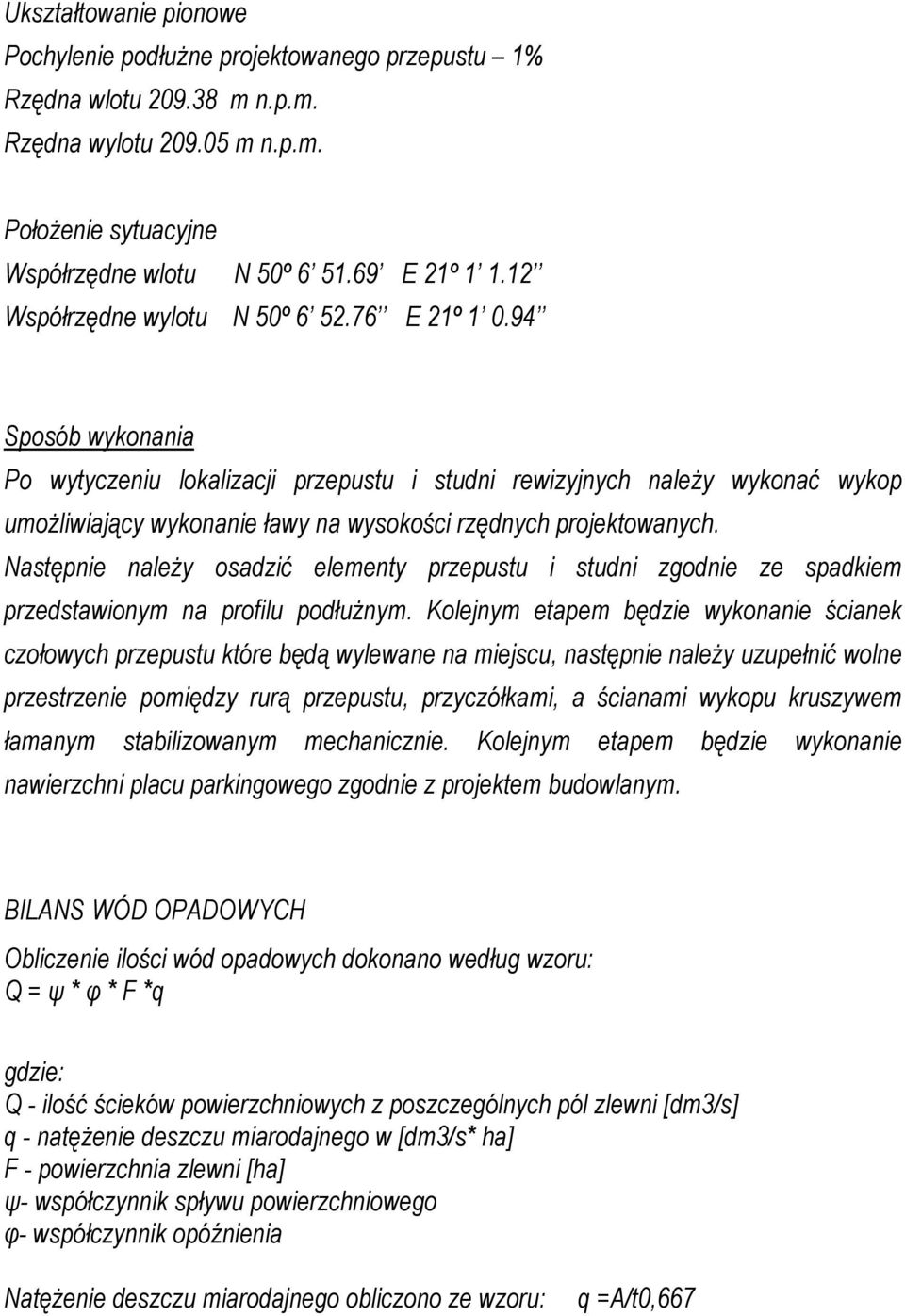 Ukształtowanie pionowe
Pochylenie podłużne projektowanego przepustu – 1%
Rzędna wlotu 209.38 m n.p.m.
Rzędna wylotu 209.05 m n.p.m.

Położenie sytuacyjne
Współrzędne wlotu N 50º 6' 51.69'' E 21º 1' 1.12''
Współrzędne wylotu N 50º 6' 52.76'' E 21º 1' 0.94''

Sposób wykonania
Po wytyczeniu lokalizacji przepustu i studni rewizyjnych należy wykonać wykop umożliwiający wykonanie ławy na wysokości rzędnych projektowanych. Następnie należy osadzić elementy przepustu i studni zgodnie ze spadkiem przedstawionym na profilu podłużnym. Kolejnym etapem będzie wykonanie ścianek czołowych przepustu które będą wylewane na miejscu, następnie należy uzupełnić wolne przestrzenie pomiędzy rurą przepustu, przyczółkami, a ścianami wykopu kruszywem łamanym stabilizowanym mechanicznie. Kolejnym etapem będzie wykonanie nawierzchni placu parkingowego zgodnie z projektem budowlanym.

BILANS WÓD OPADOWYCH

Obliczenie ilości wód opadowych dokonano według wzoru:
Q = ψ * φ * F *q

gdzie:
Q - ilość ścieków powierzchniowych z poszczególnych pól zlewni [dm3/s]
q - natężenie deszczu miarodajnego w [dm3/s* ha]
F - powierzchnia zlewni [ha]
ψ- współczynnik spływu powierzchniowego
φ- współczynnik opóźnienia

Natężenie deszczu miarodajnego obliczono ze wzoru: q =A/t0,667